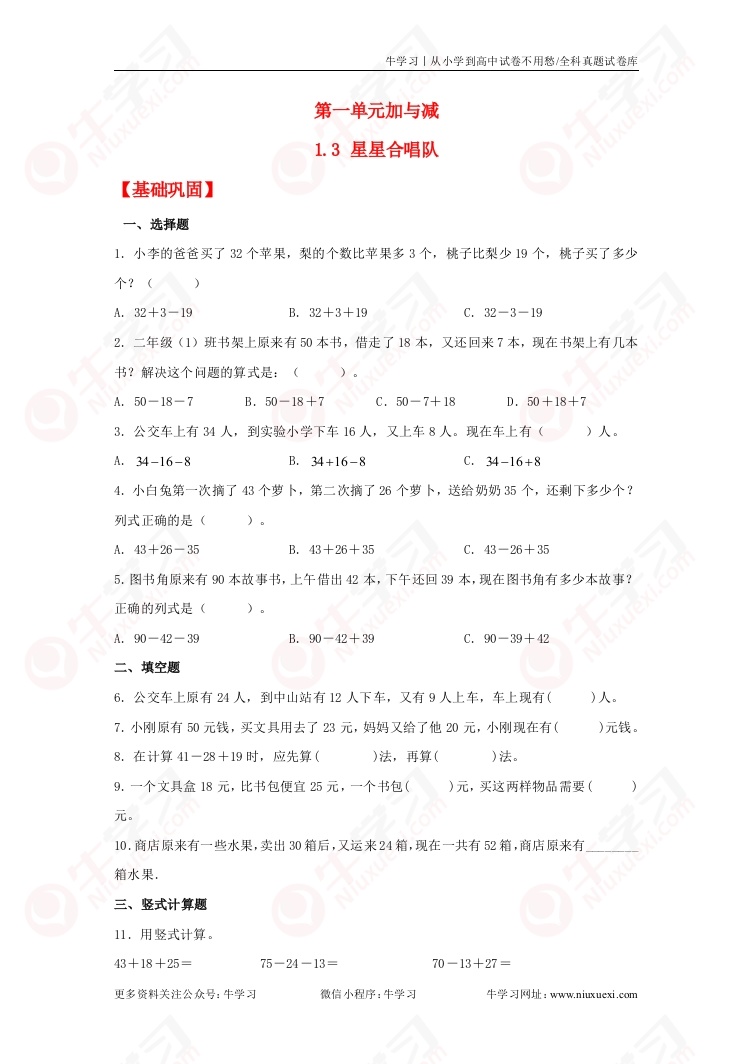 牛学习丨从小学到高中试卷不用愁/全科真题试卷库

第一单元加与减

1.3 星星合唱队

【基础巩固】

一、选择题

1. 小李的爸爸买了 32 个苹果，梨的个数比苹果多 3 个，桃子比梨少 19 个，桃子买了多少个？（　　）

A. 32＋3－19　　B. 32＋3＋19　　C. 32－3－19

2. 二年级（1）班书架上原来有 50 本书，借走了 18 本，又还回来 7 本，现在书架上有几本书？解决这个问题的算式是：（　　）。

A. 50－18－7　　B. 50－18＋7　　C. 50－7＋18　　D. 50＋18＋7

3. 公交车上有 34 人，到实验小学下车 16 人，又上车 8 人。现在车上有（　　）人。

A. $34-16-8$　　B. $34+16-8$　　C. $34-16+8$

4. 小白兔第一次摘了 43 个萝卜，第二次摘了 26 个萝卜，送给奶奶 35 个，还剩下多少个？列式正确的是（　　）。

A. 43＋26－35　　B. 43＋26＋35　　C. 43－26＋35

5. 图书角原来有 90 本故事书，上午借出 42 本，下午还回 39 本，现在图书角有多少本故事？正确的列式是（　　）。

A. 90－42－39　　B. 90－42＋39　　C. 90－39＋42

二、填空题

6. 公交车上原有 24 人，到中山站有 12 人下车，又有 9 人上车，车上现有（　　）人。

7. 小刚原有 50 元钱，买文具用去了 23 元，妈妈又给了他 20 元，小刚现在有（　　）元钱。

8. 在计算 41－28＋19 时，应先算（　　）法，再算（　　）法。

9. 一个文具盒 18 元，比书包便宜 25 元，一个书包（　　）元，买这两样物品需要（　　）元。

10. 商店原来有一些水果，卖出 30 箱后，又运来 24 箱，现在一共有 52 箱，商店原来有________箱水果.

三、竖式计算题

11. 用竖式计算。

43＋18＋25＝　　75－24－13＝　　70－13＋27＝

更多资料关注公众号：牛学习　　微信小程序：牛学习　　牛学习网址：www.niuxuexi.com